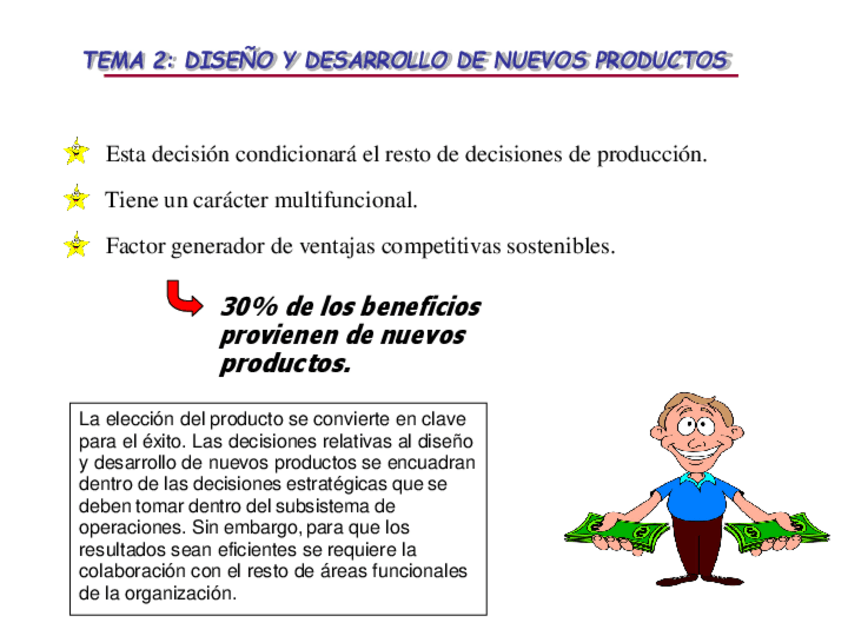 TEMA 2: DISEÑO Y DESARROLLO DE NUEVOS PRODUCTOS

Esta decisión condicionará el resto de decisiones de producción.

Tiene un carácter multifuncional.

Factor generador de ventajas competitivas sostenibles.

30% de los beneficios provienen de nuevos productos.

La elección del producto se convierte en clave para el éxito. Las decisiones relativas al diseño y desarrollo de nuevos productos se encuadran dentro de las decisiones estratégicas que se deben tomar dentro del subsistema de operaciones. Sin embargo, para que los resultados sean eficientes se requiere la colaboración con el resto de áreas funcionales de la organización.